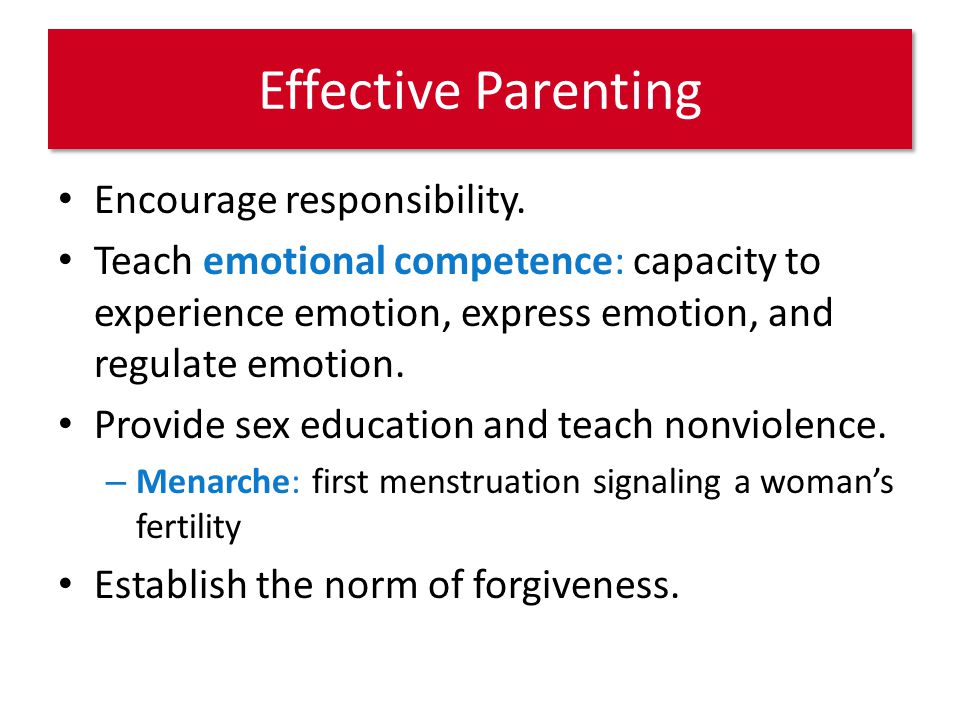 Effective Parenting

• Encourage responsibility.
• Teach emotional competence: capacity to experience emotion, express emotion, and regulate emotion.
• Provide sex education and teach nonviolence.
– Menarche: first menstruation signaling a woman's fertility
• Establish the norm of forgiveness.